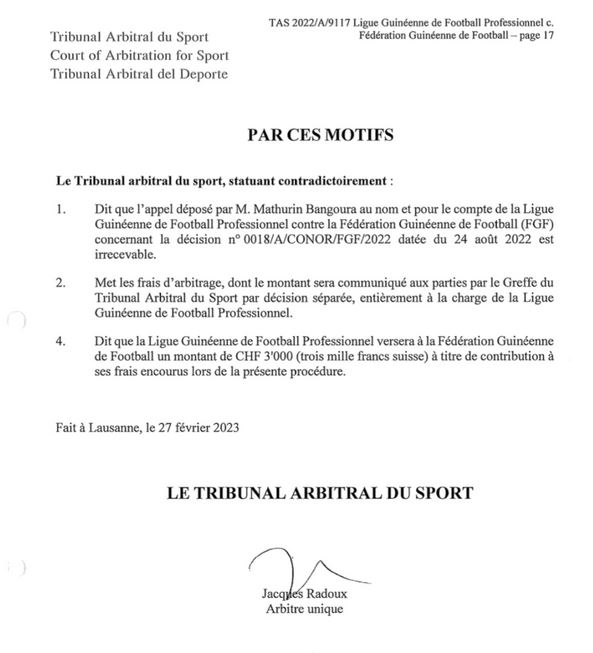 Tribunal Arbitral du Sport
Court of Arbitration for Sport
Tribunal Arbitral del Deporte

TAS 2022/A/9117 Ligue Guinéenne de Football Professionnel c. Fédération Guinéenne de Football – page 17

PAR CES MOTIFS

Le Tribunal arbitral du sport, statuant contradictoirement :

1. Dit que l'appel déposé par M. Mathurin Bangoura au nom et pour le compte de la Ligue Guinéenne de Football Professionnel contre la Fédération Guinéenne de Football (FGF) concernant la décision n° 0018/A/CONOR/FGF/2022 datée du 24 août 2022 est irrecevable.

2. Met les frais d'arbitrage, dont le montant sera communiqué aux parties par le Greffe du Tribunal Arbitral du Sport par décision séparée, entièrement à la charge de la Ligue Guinéenne de Football Professionnel.

4. Dit que la Ligue Guinéenne de Football Professionnel versera à la Fédération Guinéenne de Football un montant de CHF 3'000 (trois mille francs suisse) à titre de contribution à ses frais encourus lors de la présente procédure.

Fait à Lausanne, le 27 février 2023

LE TRIBUNAL ARBITRAL DU SPORT

Jacques Radoux
Arbitre unique